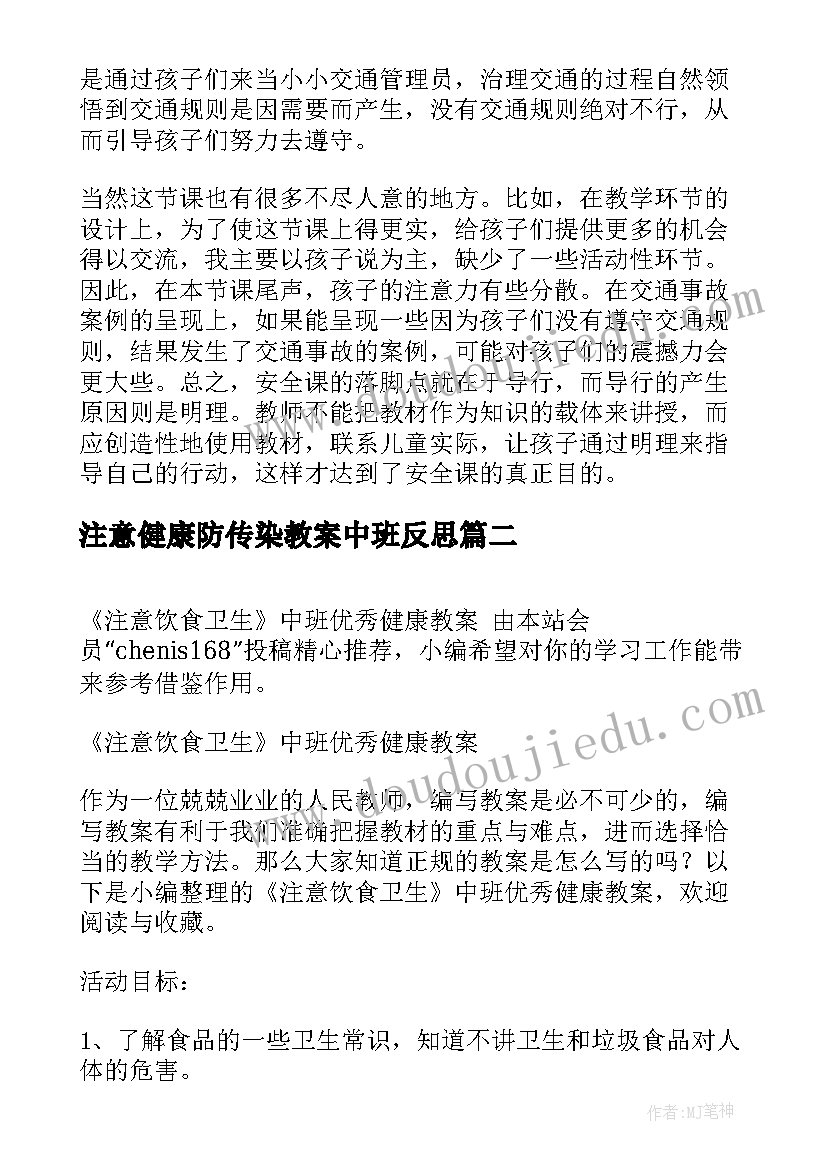 是通过孩子们来当小小交通管理员，治理交通的过程自然领悟到交通规则是因需要而产生，没有交通规则绝对不行，从而引导孩子们努力去遵守。

当然这节课也有很多不尽人意的地方。比如，在教学环节的设计上，为了使这节课上得更实，给孩子们提供更多的机会得以交流，我主要以孩子说为主，缺少了一些活动性环节。因此，在本节课尾声，孩子的注意力有些分散。在交通事故案例的呈现上，如果能呈现一些因为孩子们没有遵守交通规则，结果发生了交通事故的案例，可能对孩子们的震撼力会更大些。总之，安全课的落脚点就在于导行，而导行的产生原因则是明理。教师不能把教材作为知识的载体来讲授，而应创造性地使用教材，联系儿童实际，让孩子通过明理来指导自己的行动，这样才达到了安全课的真正目的。

注意健康防传染教案中班反思篇二

《注意饮食卫生》中班优秀健康教案 由本站会员“chenis168”投稿精心推荐，小编希望对你的学习工作能带来参考借鉴作用。

《注意饮食卫生》中班优秀健康教案

作为一位兢兢业业的人民教师，编写教案是必不可少的，编写教案有利于我们准确把握教材的重点与难点，进而选择恰当的教学方法。那么大家知道正规的教案是怎么写的吗？以下是小编整理的《注意饮食卫生》中班优秀健康教案，欢迎阅读与收藏。

活动目标：

1、了解食品的一些卫生常识，知道不讲卫生和垃圾食品对人体的危害。

www.doudoujiedu.com

作者：MJ笔神